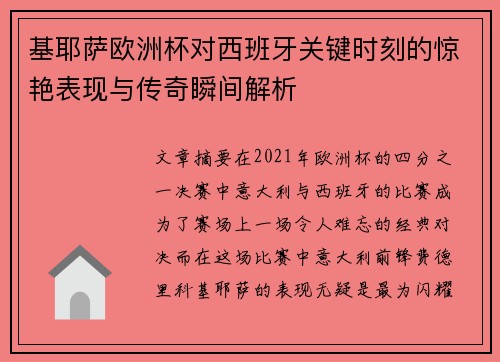 基耶萨欧洲杯对西班牙关键时刻的惊艳表现与传奇瞬间解析

文章摘要在2021年欧洲杯的四分之一决赛中意大利与西班牙的比赛成为了赛场上一场令人难忘的经典对决而在这场比赛中意大利前锋费德里科基耶萨的表现无疑是最为闪耀